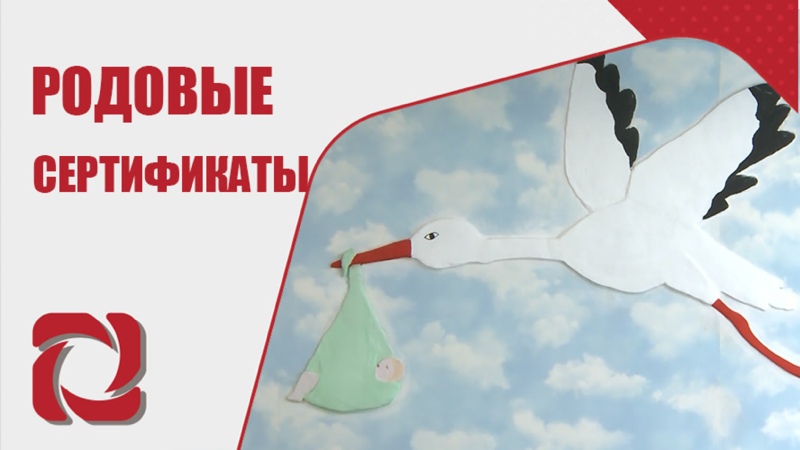 РОДОВЫЕ
СЕРТИФИКАТЫ